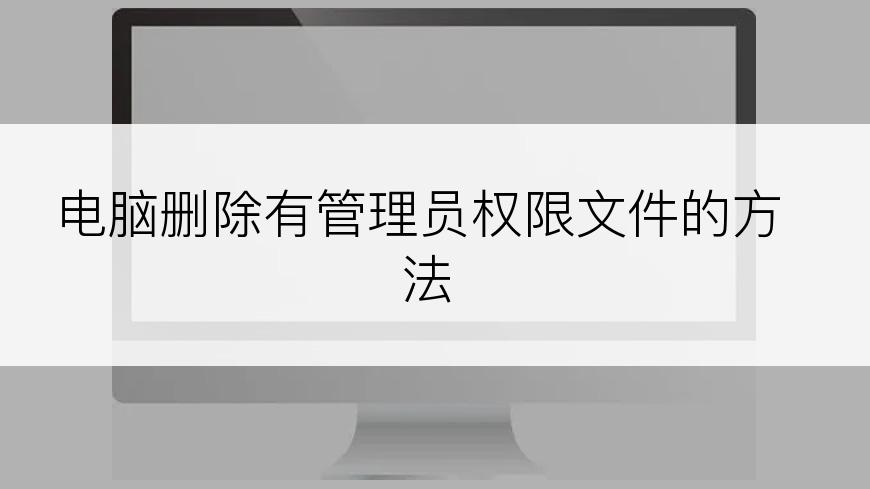 电脑删除有管理员权限文件的方法